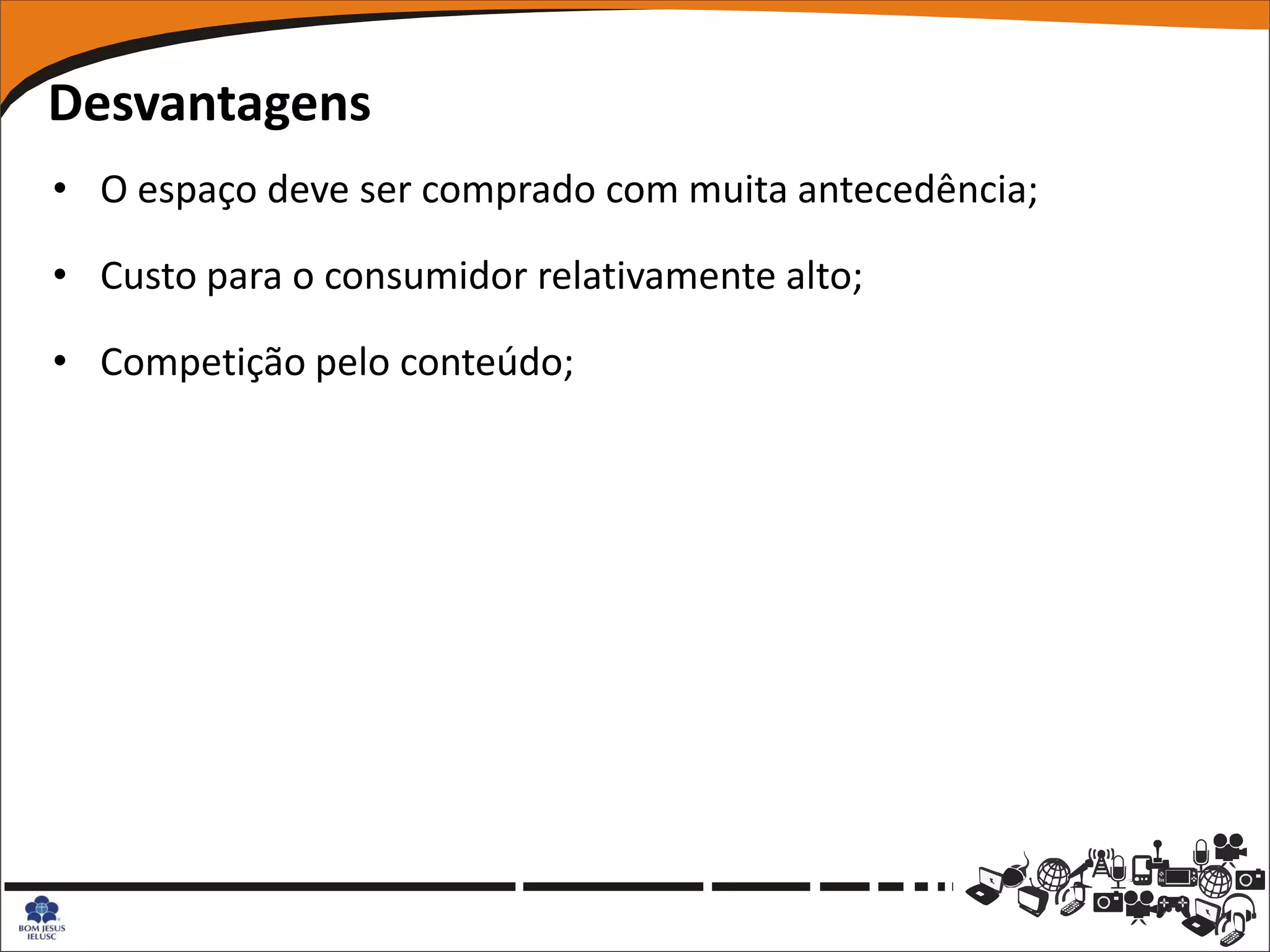 Desvantagens

• O espaço deve ser comprado com muita antecedência;

• Custo para o consumidor relativamente alto;

• Competição pelo conteúdo;

BOM JESUS
IELUSC